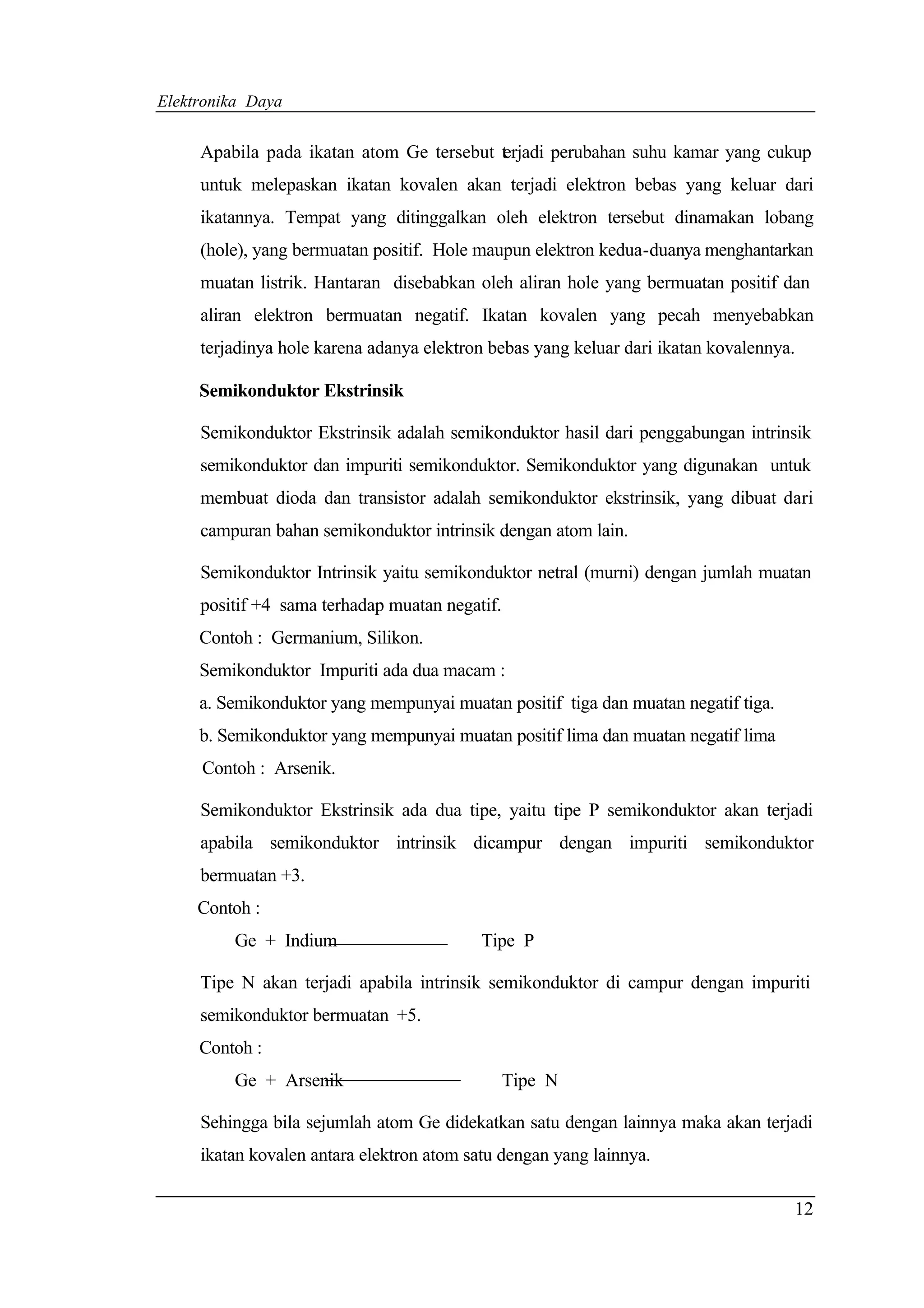 Elektronika Daya

Apabila pada ikatan atom Ge tersebut terjadi perubahan suhu kamar yang cukup untuk melepaskan ikatan kovalen akan terjadi elektron bebas yang keluar dari ikatannya. Tempat yang ditinggalkan oleh elektron tersebut dinamakan lobang (hole), yang bermuatan positif. Hole maupun elektron kedua-duanya menghantarkan muatan listrik. Hantaran disebabkan oleh aliran hole yang bermuatan positif dan aliran elektron bermuatan negatif. Ikatan kovalen yang pecah menyebabkan terjadinya hole karena adanya elektron bebas yang keluar dari ikatan kovalennya.

Semikonduktor Ekstrinsik

Semikonduktor Ekstrinsik adalah semikonduktor hasil dari penggabungan intrinsik semikonduktor dan impuriti semikonduktor. Semikonduktor yang digunakan untuk membuat dioda dan transistor adalah semikonduktor ekstrinsik, yang dibuat dari campuran bahan semikonduktor intrinsik dengan atom lain.

Semikonduktor Intrinsik yaitu semikonduktor netral (murni) dengan jumlah muatan positif +4 sama terhadap muatan negatif.
Contoh : Germanium, Silikon.
Semikonduktor Impuriti ada dua macam :
a. Semikonduktor yang mempunyai muatan positif tiga dan muatan negatif tiga.
b. Semikonduktor yang mempunyai muatan positif lima dan muatan negatif lima
Contoh : Arsenik.

Semikonduktor Ekstrinsik ada dua tipe, yaitu tipe P semikonduktor akan terjadi apabila semikonduktor intrinsik dicampur dengan impuriti semikonduktor bermuatan +3.
Contoh :
Ge + Indium Tipe P

Tipe N akan terjadi apabila intrinsik semikonduktor di campur dengan impuriti semikonduktor bermuatan +5.
Contoh :
Ge + Arsenik Tipe N

Sehingga bila sejumlah atom Ge didekatkan satu dengan lainnya maka akan terjadi ikatan kovalen antara elektron atom satu dengan yang lainnya.

12